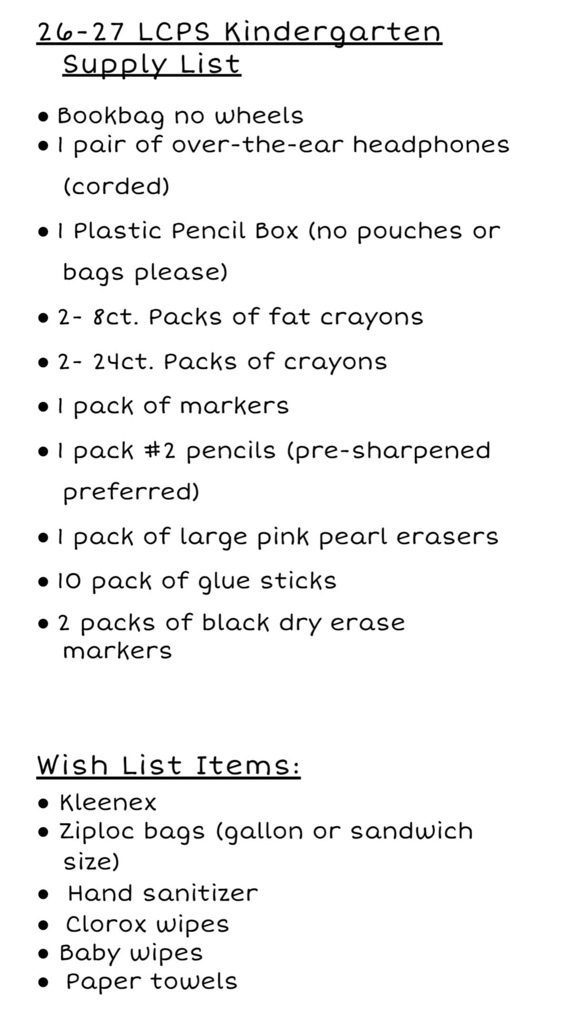 26-27 LCPS Kindergarten Supply List

• Bookbag no wheels
• 1 pair of over-the-ear headphones (corded)
• 1 Plastic Pencil Box (no pouches or bags please)
• 2- 8ct. Packs of fat crayons
• 2- 24ct. Packs of crayons
• 1 pack of markers
• 1 pack #2 pencils (pre-sharpened preferred)
• 1 pack of large pink pearl erasers
• 10 pack of glue sticks
• 2 packs of black dry erase markers

Wish List Items:
• Kleenex
• Ziploc bags (gallon or sandwich size)
• Hand sanitizer
• Clorox wipes
• Baby wipes
• Paper towels